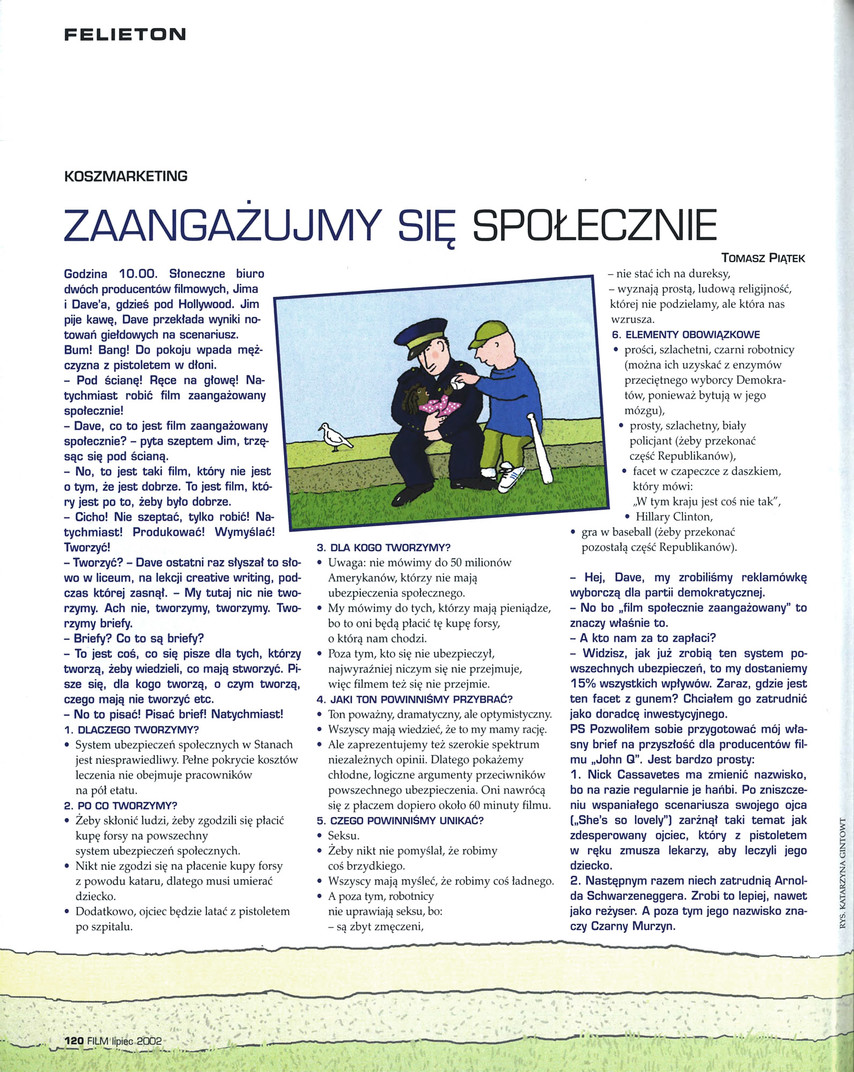 FELIETON

KOSZMARKETING

ZAANGAŻUJMY SIĘ SPOŁECZNIE

TOMASZ PIĄTEK

Godzina 10.00. Słoneczne biuro dwóch producentów filmowych, Jima i Dave'a, gdzieś pod Hollywood. Jim pije kawę, Dave przekłada wyniki notowań giełdowych na scenariusz. Bum! Bang! Do pokoju wpada mężczyzna z pistoletem w dłoni.
– Pod ścianę! Ręce na głowę! Natychmiast robić film zaangażowany społecznie!
– Dave, co to jest film zaangażowany społecznie? – pyta szeptem Jim, trzęsąc się pod ścianą.
– No, to jest taki film, który nie jest o tym, że jest dobrze. To jest film, który jest po to, żeby było dobrze.
– Cicho! Nie szeptać, tylko robić! Natychmiast! Produkować! Wymyślać! Tworzyć!
– Tworzyć? – Dave ostatni raz słyszał to słowo w liceum, na lekcji creative writing, podczas której zasnął. – My tutaj nic nie tworzymy. Ach nie, tworzymy, tworzymy. Tworzymy briefy.
– Briefy? Co to są briefy?
– To jest coś, co się pisze dla tych, którzy tworzą, żeby wiedzieli, co mają stworzyć. Pisze się, dla kogo tworzą, o czym tworzą, czego mają nie tworzyć etc.
– No to pisać! Pisać brief! Natychmiast!
1. DLACZEGO TWORZYMY?
• System ubezpieczeń społecznych w Stanach jest niesprawiedliwy. Pełne pokrycie kosztów leczenia nie obejmuje pracowników na pół etatu.
2. PO CO TWORZYMY?
• Żeby skłonić ludzi, żeby zgodzili się płacić kupę forsy na powszechny system ubezpieczeń społecznych.
• Nikt nie zgodzi się na płacenie kupy forsy z powodu kataru, dlatego musi umierać dziecko.
• Dodatkowo, ojciec będzie latać z pistoletem po szpitalu.

3. DLA KOGO TWORZYMY?
• Uwaga: nie mówimy do 50 milionów Amerykanów, którzy nie mają ubezpieczenia społecznego.
• My mówimy do tych, którzy mają pieniądze, bo to oni będą płacić tę kupę forsy, o którą nam chodzi.
• Poza tym, kto się nie ubezpieczył, najwyraźniej niczym się nie przejmuje, więc filmem też się nie przejmie.
4. JAKI TON POWINNIŚMY PRZYBRAĆ?
• Ton poważny, dramatyczny, ale optymistyczny.
• Wszyscy mają wiedzieć, że to my mamy rację.
• Ale zaprezentujemy też szerokie spektrum niezależnych opinii. Dlatego pokażemy chłodne, logiczne argumenty przeciwników powszechnego ubezpieczenia. Oni nawrócą się z płaczem dopiero około 60 minuty filmu.
5. CZEGO POWINNIŚMY UNIKAĆ?
• Seksu.
• Żeby nikt nie pomyślał, że robimy coś brzydkiego.
• Wszyscy mają myśleć, że robimy coś ładnego.
• A poza tym, robotnicy nie uprawiają seksu, bo:
– są zbyt zmęczeni,
– nie stać ich na dureksy,
– wyznają prostą, ludową religijność, której nie podzielamy, ale która nas wzrusza.
6. ELEMENTY OBOWIĄZKOWE
• prości, szlachetni, czarni robotnicy (można ich uzyskać z enzymów przeciętnego wyborcy Demokratów, ponieważ bytują w jego mózgu),
• prosty, szlachetny, biały policjant (żeby przekonać część Republikanów),
• facet w czapeczce z daszkiem, który mówi: „W tym kraju jest coś nie tak",
• Hillary Clinton,
• gra w baseball (żeby przekonać pozostałą część Republikanów).

– Hej, Dave, my zrobiliśmy reklamówkę wyborczą dla partii demokratycznej.
– No bo „film społecznie zaangażowany" to znaczy właśnie to.
– A kto nam za to zapłaci?
– Widzisz, jak już zrobią ten system powszechnych ubezpieczeń, to my dostaniemy 15% wszystkich wpływów. Zaraz, gdzie jest ten facet z gunem? Chciałem go zatrudnić jako doradcę inwestycyjnego.
PS Pozwoliłem sobie przygotować mój własny brief na przyszłość dla producentów filmu „John Q". Jest bardzo prosty:
1. Nick Cassavetes ma zmienić nazwisko, bo na razie regularnie je hańbi. Po zniszczeniu wspaniałego scenariusza swojego ojca („She's so lovely") zarżnął taki temat jak zdesperowany ojciec, który z pistoletem w ręku zmusza lekarzy, aby leczyli jego dziecko.
2. Następnym razem niech zatrudnią Arnolda Schwarzeneggera. Zrobi to lepiej, nawet jako reżyser. A poza tym jego nazwisko znaczy Czarny Murzyn.

RYS. KATARZYNA GINTOWT

120 FILM lipiec 2002